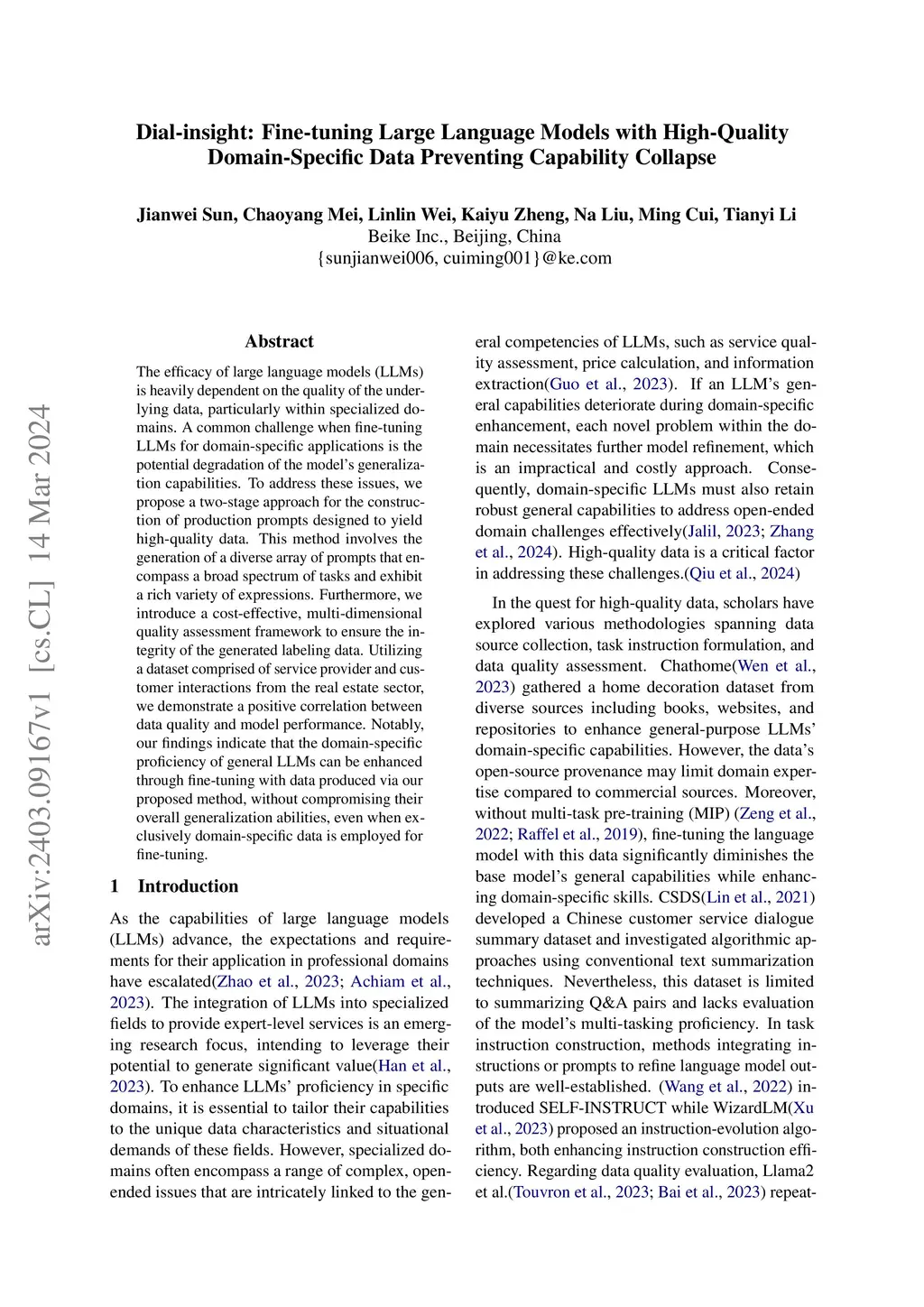 Dial-insight: Fine-tuning Large Language Models with High-Quality Domain-Specific Data Preventing Capability Collapse

Jianwei Sun, Chaoyang Mei, Linlin Wei, Kaiyu Zheng, Na Liu, Ming Cui, Tianyi Li
Beike Inc., Beijing, China
{sunjianwei006, cuiming001}@ke.com

arXiv:2403.09167v1 [cs.CL] 14 Mar 2024

Abstract

The efficacy of large language models (LLMs) is heavily dependent on the quality of the underlying data, particularly within specialized domains. A common challenge when fine-tuning LLMs for domain-specific applications is the potential degradation of the model's generalization capabilities. To address these issues, we propose a two-stage approach for the construction of production prompts designed to yield high-quality data. This method involves the generation of a diverse array of prompts that encompass a broad spectrum of tasks and exhibit a rich variety of expressions. Furthermore, we introduce a cost-effective, multi-dimensional quality assessment framework to ensure the integrity of the generated labeling data. Utilizing a dataset comprised of service provider and customer interactions from the real estate sector, we demonstrate a positive correlation between data quality and model performance. Notably, our findings indicate that the domain-specific proficiency of general LLMs can be enhanced through fine-tuning with data produced via our proposed method, without compromising their overall generalization abilities, even when exclusively domain-specific data is employed for fine-tuning.

1 Introduction

As the capabilities of large language models (LLMs) advance, the expectations and requirements for their application in professional domains have escalated(Zhao et al., 2023; Achiam et al., 2023). The integration of LLMs into specialized fields to provide expert-level services is an emerging research focus, intending to leverage their potential to generate significant value(Han et al., 2023). To enhance LLMs' proficiency in specific domains, it is essential to tailor their capabilities to the unique data characteristics and situational demands of these fields. However, specialized domains often encompass a range of complex, open-ended issues that are intricately linked to the general competencies of LLMs, such as service quality assessment, price calculation, and information extraction(Guo et al., 2023). If an LLM's general capabilities deteriorate during domain-specific enhancement, each novel problem within the domain necessitates further model refinement, which is an impractical and costly approach. Consequently, domain-specific LLMs must also retain robust general capabilities to address open-ended domain challenges effectively(Jalil, 2023; Zhang et al., 2024). High-quality data is a critical factor in addressing these challenges.(Qiu et al., 2024)

In the quest for high-quality data, scholars have explored various methodologies spanning data source collection, task instruction formulation, and data quality assessment. Chathome(Wen et al., 2023) gathered a home decoration dataset from diverse sources including books, websites, and repositories to enhance general-purpose LLMs' domain-specific capabilities. However, the data's open-source provenance may limit domain expertise compared to commercial sources. Moreover, without multi-task pre-training (MIP) (Zeng et al., 2022; Raffel et al., 2019), fine-tuning the language model with this data significantly diminishes the base model's general capabilities while enhancing domain-specific skills. CSDS(Lin et al., 2021) developed a Chinese customer service dialogue summary dataset and investigated algorithmic approaches using conventional text summarization techniques. Nevertheless, this dataset is limited to summarizing Q&A pairs and lacks evaluation of the model's multi-tasking proficiency. In task instruction construction, methods integrating instructions or prompts to refine language model outputs are well-established. (Wang et al., 2022) introduced SELF-INSTRUCT while WizardLM(Xu et al., 2023) proposed an instruction-evolution algorithm, both enhancing instruction construction efficiency. Regarding data quality evaluation, Llama2 et al.(Touvron et al., 2023; Bai et al., 2023) repeat-